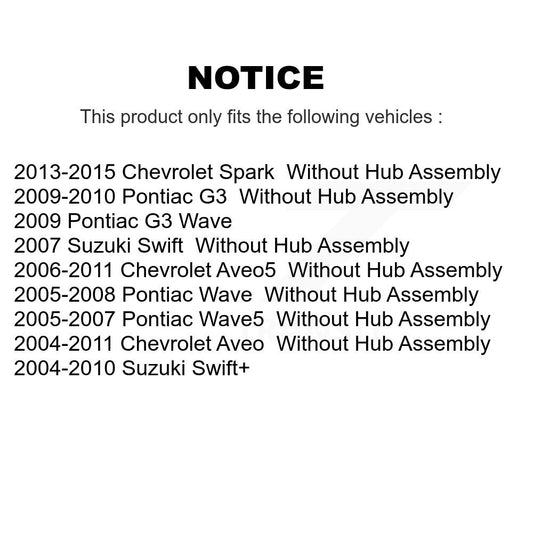 NOTICE

This product only fits the following vehicles :

2013-2015 Chevrolet Spark Without Hub Assembly
2009-2010 Pontiac G3 Without Hub Assembly
2009 Pontiac G3 Wave
2007 Suzuki Swift Without Hub Assembly
2006-2011 Chevrolet Aveo5 Without Hub Assembly
2005-2008 Pontiac Wave Without Hub Assembly
2005-2007 Pontiac Wave5 Without Hub Assembly
2004-2011 Chevrolet Aveo Without Hub Assembly
2004-2010 Suzuki Swift+